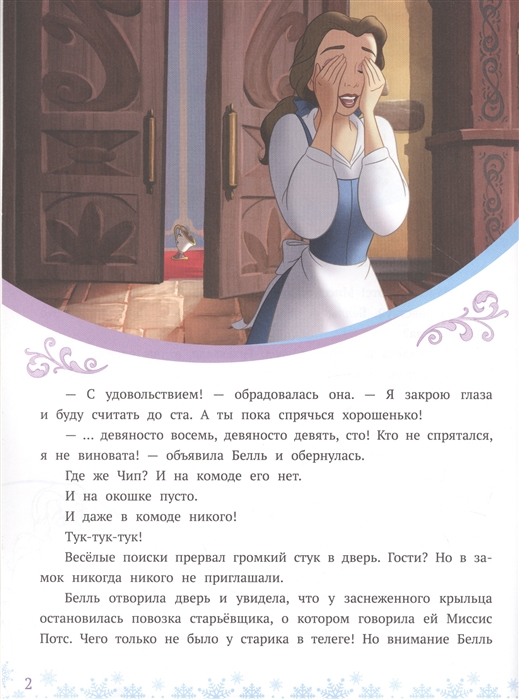 — С удовольствием! — обрадовалась она. — Я закрою глаза и буду считать до ста. А ты пока спрячься хорошенько!

— ... девяносто восемь, девяносто девять, сто! Кто не спрятался, я не виновата! — объявила Белль и обернулась.

Где же Чип? И на комоде его нет.

И на окошке пусто.

И даже в комоде никого!

Тук-тук-тук!

Весёлые поиски прервал громкий стук в дверь. Гости? Но в замок никогда никого не приглашали.

Белль отворила дверь и увидела, что у заснеженного крыльца остановилась повозка старьёвщика, о котором говорила ей Миссис Потс. Чего только не было у старика в телеге! Но внимание Белль

2